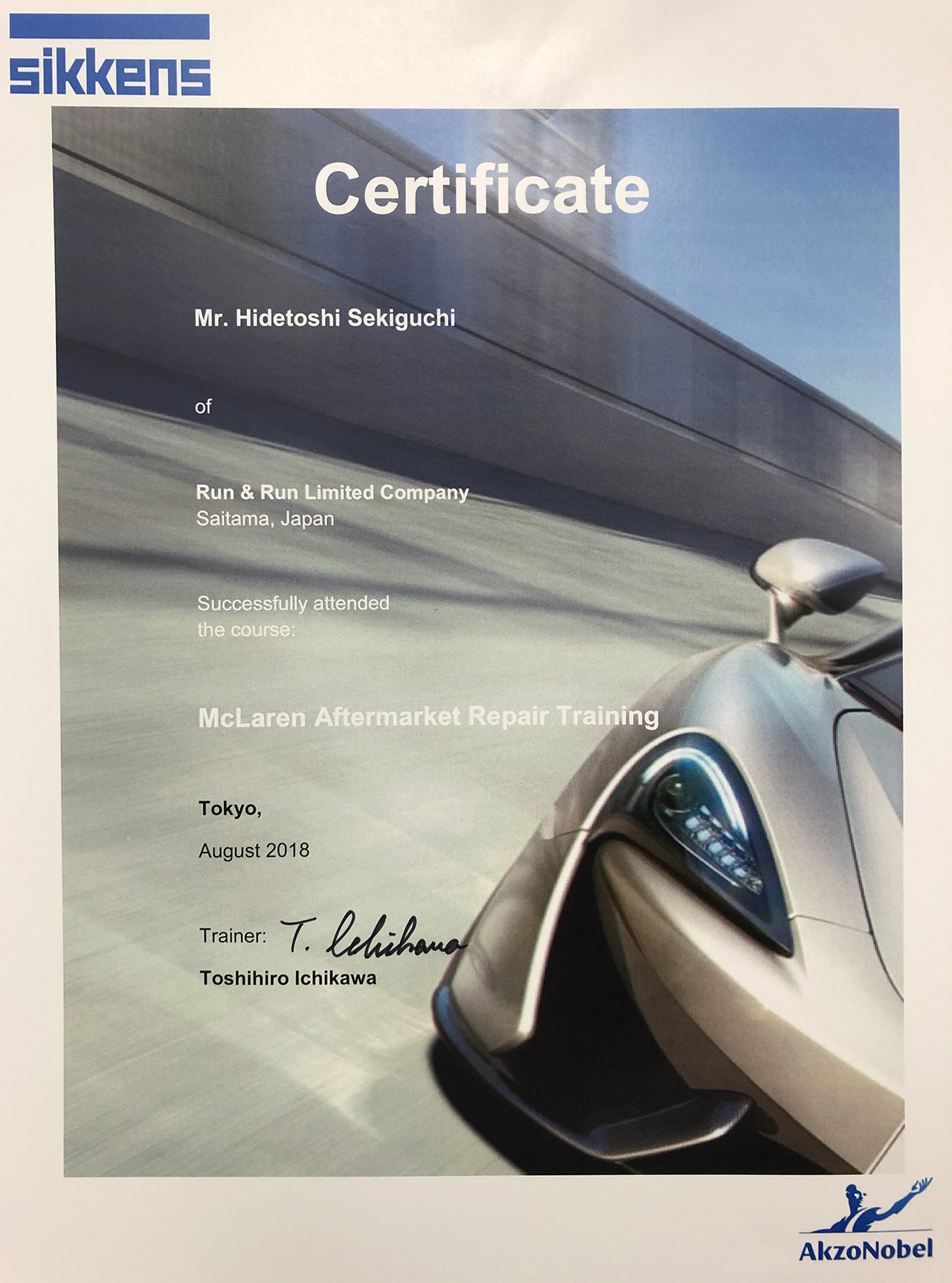 sikkens

Certificate

Mr. Hidetoshi Sekiguchi

of

Run & Run Limited Company
Saitama, Japan

Successfully attended the course:

McLaren Aftermarket Repair Training

Tokyo,

August 2018

Trainer: T. Ichikawa
Toshihiro Ichikawa

AkzoNobel